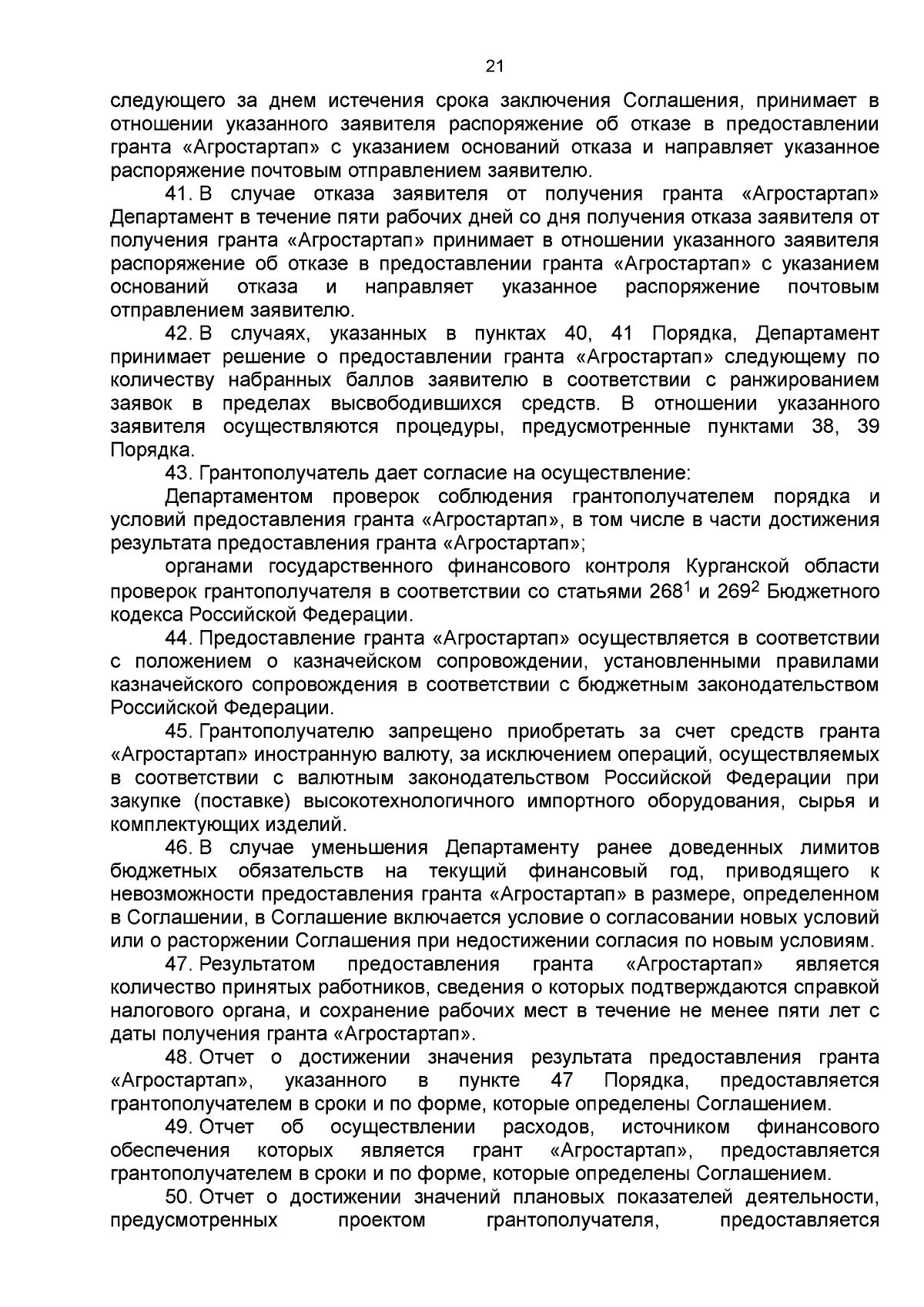 21

следующего за днем истечения срока заключения Соглашения, принимает в отношении указанного заявителя распоряжение об отказе в предоставлении гранта «Агростартап» с указанием оснований отказа и направляет указанное распоряжение почтовым отправлением заявителю.

41. В случае отказа заявителя от получения гранта «Агростартап» Департамент в течение пяти рабочих дней со дня получения отказа заявителя от получения гранта «Агростартап» принимает в отношении указанного заявителя распоряжение об отказе в предоставлении гранта «Агростартап» с указанием оснований отказа и направляет указанное распоряжение почтовым отправлением заявителю.

42. В случаях, указанных в пунктах 40, 41 Порядка, Департамент принимает решение о предоставлении гранта «Агростартап» следующему по количеству набранных баллов заявителю в соответствии с ранжированием заявок в пределах высвободившихся средств. В отношении указанного заявителя осуществляются процедуры, предусмотренные пунктами 38, 39 Порядка.

43. Грантополучатель дает согласие на осуществление:

Департаментом проверок соблюдения грантополучателем порядка и условий предоставления гранта «Агростартап», в том числе в части достижения результата предоставления гранта «Агростартап»;

органами государственного финансового контроля Курганской области проверок грантополучателя в соответствии со статьями $268^1$ и $269^2$ Бюджетного кодекса Российской Федерации.

44. Предоставление гранта «Агростартап» осуществляется в соответствии с положением о казначейском сопровождении, установленными правилами казначейского сопровождения в соответствии с бюджетным законодательством Российской Федерации.

45. Грантополучателю запрещено приобретать за счет средств гранта «Агростартап» иностранную валюту, за исключением операций, осуществляемых в соответствии с валютным законодательством Российской Федерации при закупке (поставке) высокотехнологичного импортного оборудования, сырья и комплектующих изделий.

46. В случае уменьшения Департаменту ранее доведенных лимитов бюджетных обязательств на текущий финансовый год, приводящего к невозможности предоставления гранта «Агростартап» в размере, определенном в Соглашении, в Соглашение включается условие о согласовании новых условий или о расторжении Соглашения при недостижении согласия по новым условиям.

47. Результатом предоставления гранта «Агростартап» является количество принятых работников, сведения о которых подтверждаются справкой налогового органа, и сохранение рабочих мест в течение не менее пяти лет с даты получения гранта «Агростартап».

48. Отчет о достижении значения результата предоставления гранта «Агростартап», указанного в пункте 47 Порядка, предоставляется грантополучателем в сроки и по форме, которые определены Соглашением.

49. Отчет об осуществлении расходов, источником финансового обеспечения которых является грант «Агростартап», предоставляется грантополучателем в сроки и по форме, которые определены Соглашением.

50. Отчет о достижении значений плановых показателей деятельности, предусмотренных проектом грантополучателя, предоставляется